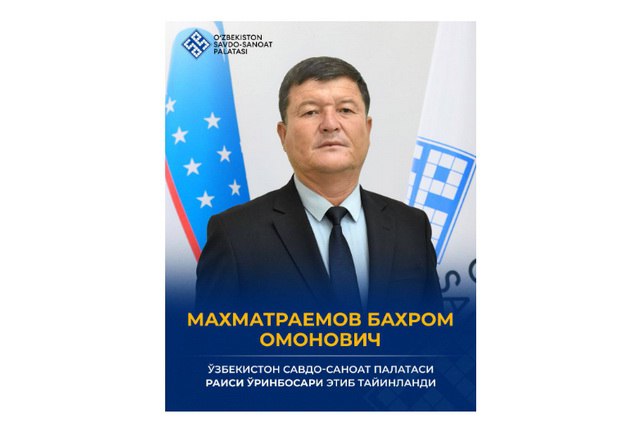 O'ZBEKISTON SAVDO-SANOAT PALATASI

МАХМАТРАЕМОВ БАХРОМ ОМОНОВИЧ

ЎЗБЕКИСТОН САВДО-САНОАТ ПАЛАТАСИ РАИСИ ЎРИНБОСАРИ ЭТИБ ТАЙИНЛАНДИ